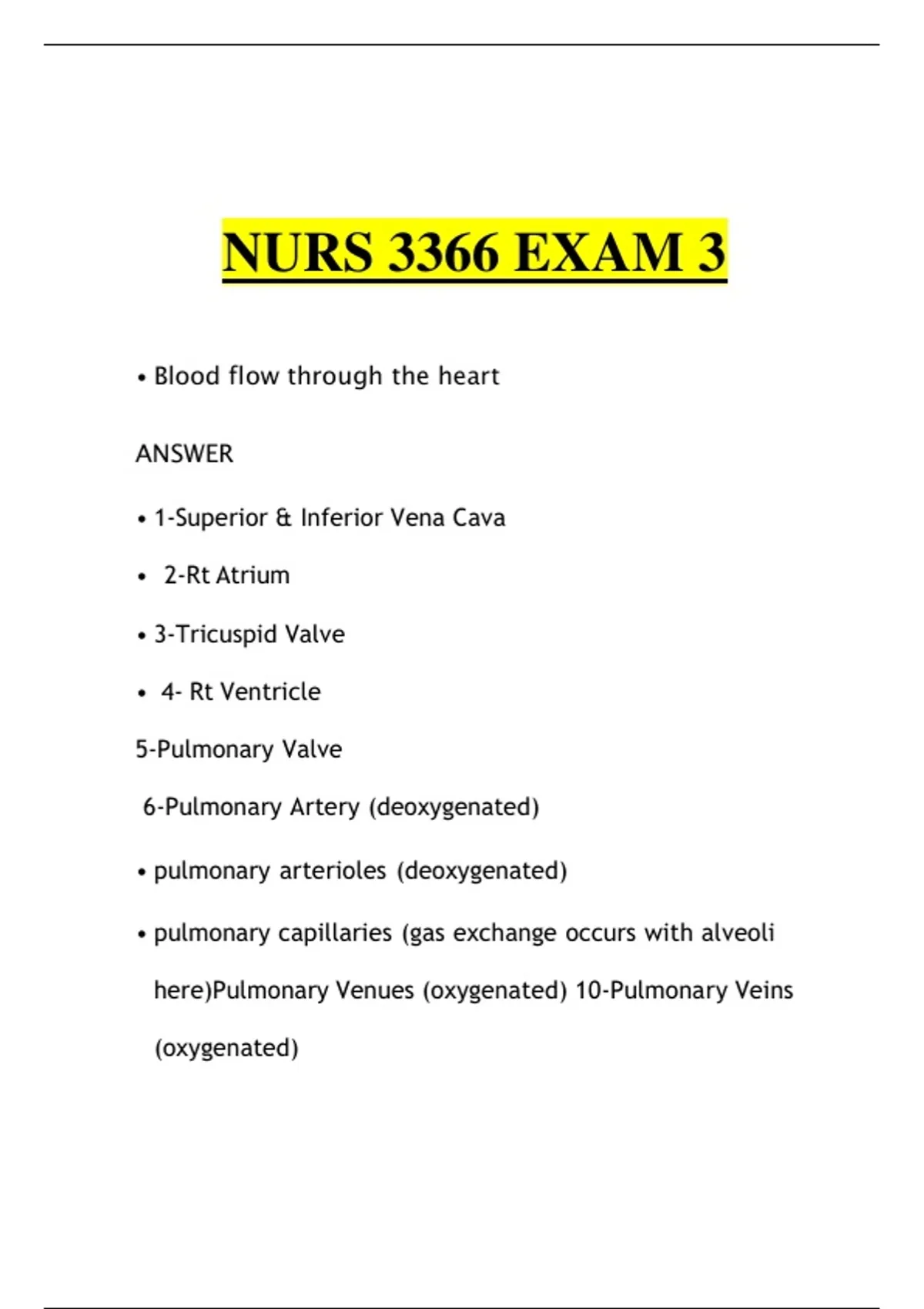 NURS 3366 EXAM 3

• Blood flow through the heart

ANSWER

• 1-Superior & Inferior Vena Cava

• 2-Rt Atrium

• 3-Tricuspid Valve

• 4- Rt Ventricle

5-Pulmonary Valve

6-Pulmonary Artery (deoxygenated)

• pulmonary arterioles (deoxygenated)

• pulmonary capillaries (gas exchange occurs with alveoli here)Pulmonary Venues (oxygenated) 10-Pulmonary Veins (oxygenated)